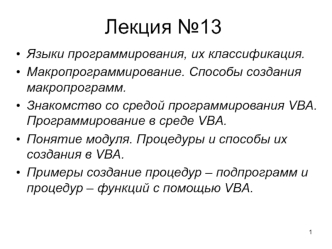 Лекция №13

• Языки программирования, их классификация.
• Макропрограммирование. Способы создания макропрограмм.
• Знакомство со средой программирования VBA. Программирование в среде VBA.
• Понятие модуля. Процедуры и способы их создания в VBA.
• Примеры создание процедур – подпрограмм и процедур – функций с помощью VBA.

1